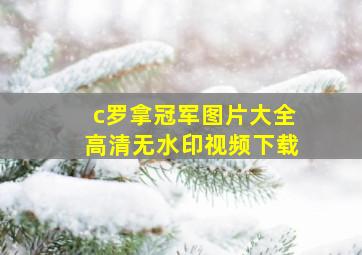 c罗拿冠军图片大全
高清无水印视频下载